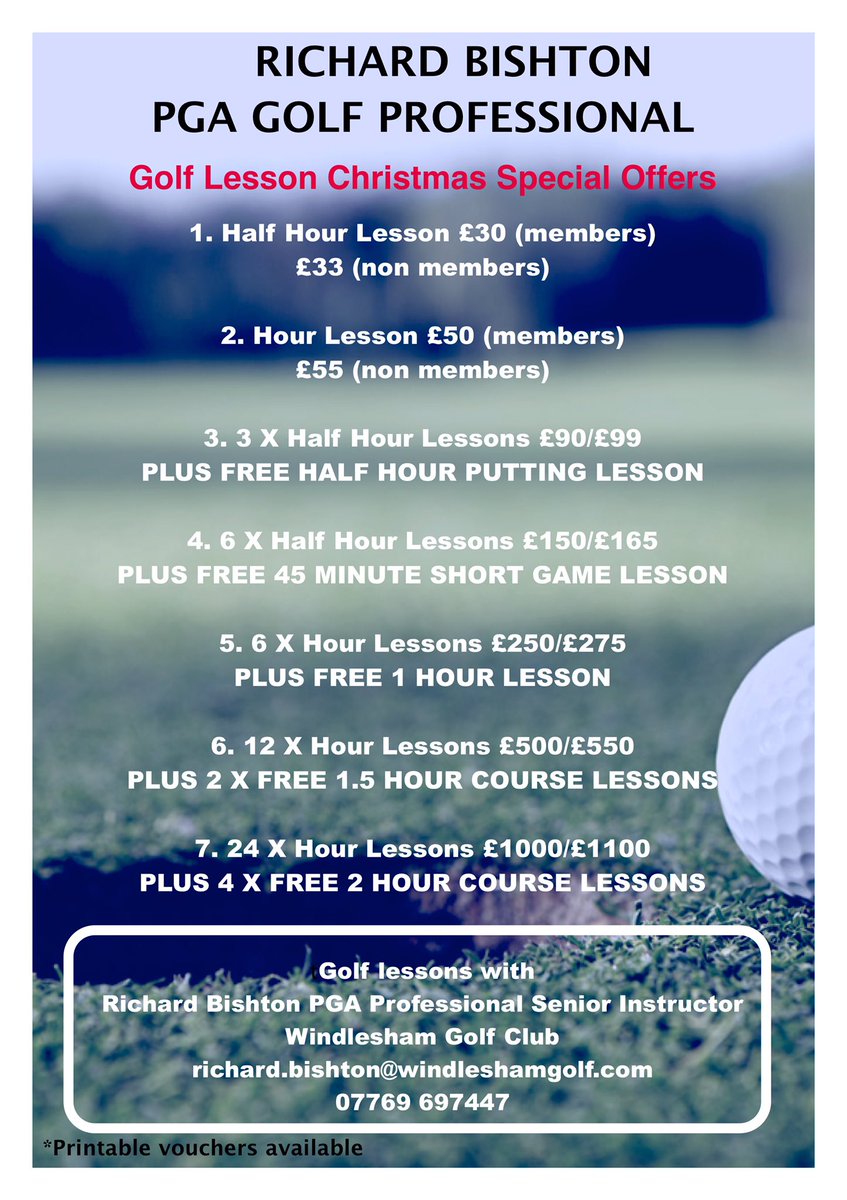 RICHARD BISHTON
PGA GOLF PROFESSIONAL

Golf Lesson Christmas Special Offers

1. Half Hour Lesson £30 (members)
£33 (non members)

2. Hour Lesson £50 (members)
£55 (non members)

3. 3 X Half Hour Lessons £90/£99
PLUS FREE HALF HOUR PUTTING LESSON

4. 6 X Half Hour Lessons £150/£165
PLUS FREE 45 MINUTE SHORT GAME LESSON

5. 6 X Hour Lessons £250/£275
PLUS FREE 1 HOUR LESSON

6. 12 X Hour Lessons £500/£550
PLUS 2 X FREE 1.5 HOUR COURSE LESSONS

7. 24 X Hour Lessons £1000/£1100
PLUS 4 X FREE 2 HOUR COURSE LESSONS

Golf lessons with
Richard Bishton PGA Professional Senior Instructor
Windlesham Golf Club
richard.bishton@windleshamgolf.com
07769 697447

*Printable vouchers available